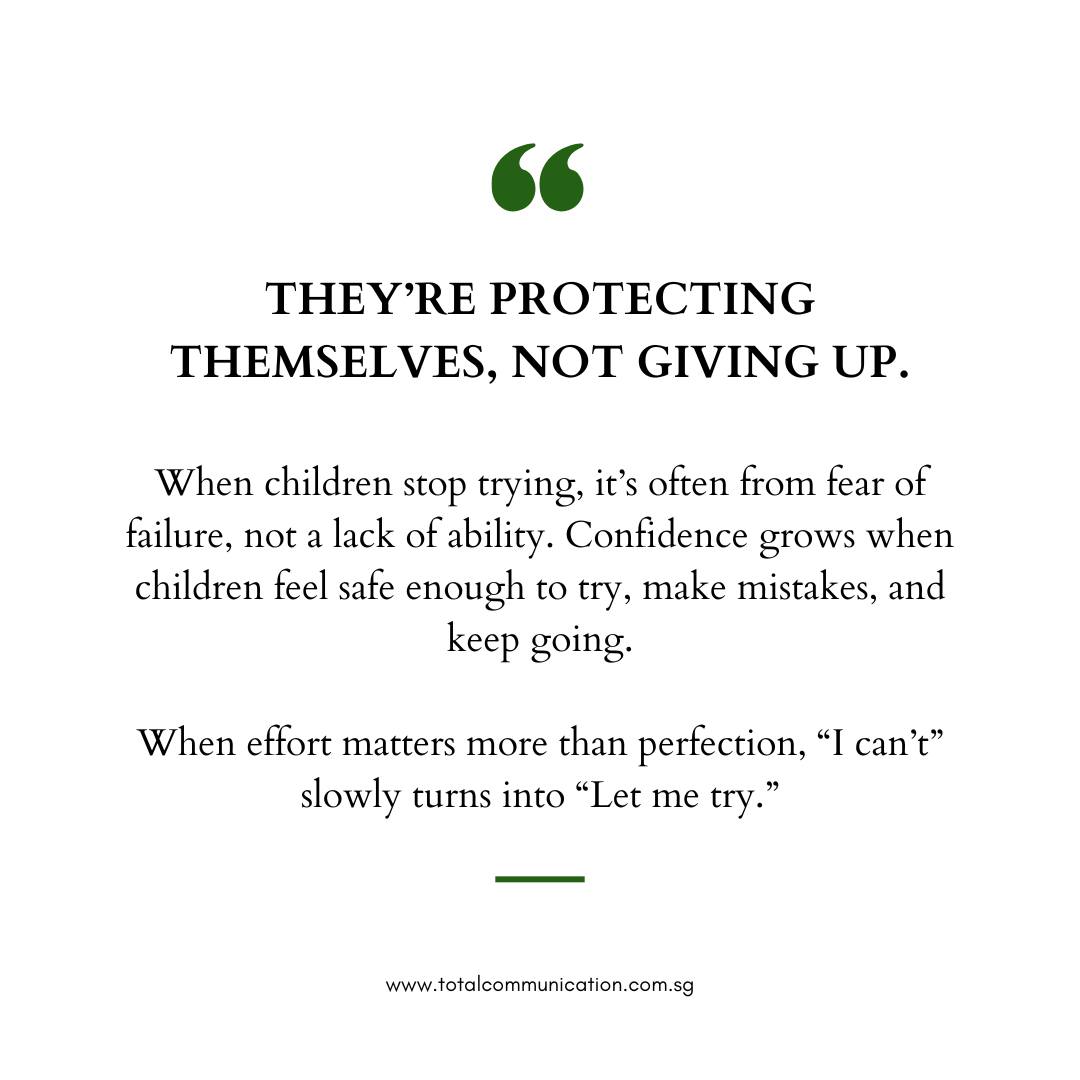 “

THEY’RE PROTECTING THEMSELVES, NOT GIVING UP.

When children stop trying, it’s often from fear of failure, not a lack of ability. Confidence grows when children feel safe enough to try, make mistakes, and keep going.

When effort matters more than perfection, “I can’t” slowly turns into “Let me try.”

www.totalcommunication.com.sg